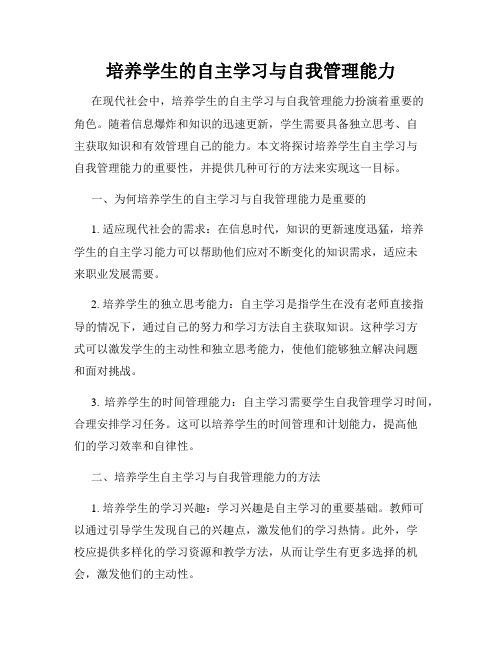 培养学生的自主学习与自我管理能力

在现代社会中，培养学生的自主学习与自我管理能力扮演着重要的角色。随着信息爆炸和知识的迅速更新，学生需要具备独立思考、自主获取知识和有效管理自己的能力。本文将探讨培养学生自主学习与自我管理能力的重要性，并提供几种可行的方法来实现这一目标。

一、为何培养学生的自主学习与自我管理能力是重要的

1. 适应现代社会的需求：在信息时代，知识的更新速度迅猛，培养学生的自主学习能力可以帮助他们应对不断变化的知识需求，适应未来职业发展需要。

2. 培养学生的独立思考能力：自主学习是指学生在没有老师直接指导的情况下，通过自己的努力和学习方法自主获取知识。这种学习方式可以激发学生的主动性和独立思考能力，使他们能够独立解决问题和面对挑战。

3. 培养学生的时间管理能力：自主学习需要学生自我管理学习时间，合理安排学习任务。这可以培养学生的时间管理和计划能力，提高他们的学习效率和自律性。

二、培养学生自主学习与自我管理能力的方法

1. 培养学生的学习兴趣：学习兴趣是自主学习的重要基础。教师可以通过引导学生发现自己的兴趣点，激发他们的学习热情。此外，学校应提供多样化的学习资源和教学方法，从而让学生有更多选择的机会，激发他们的主动性。